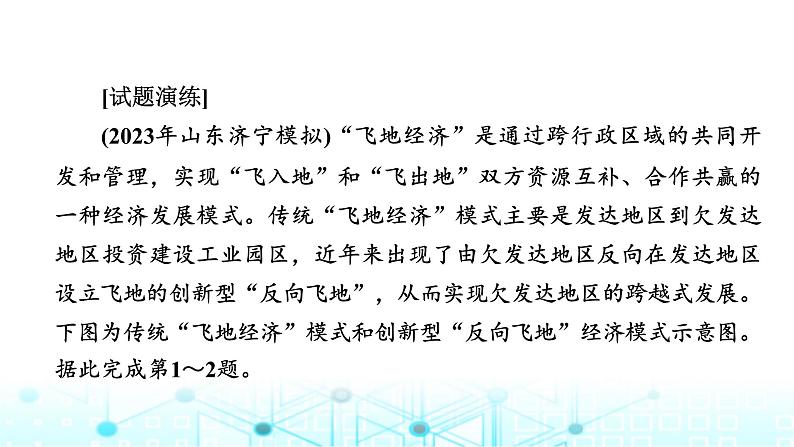 [试题演练]

(2023年山东济宁模拟)“飞地经济”是通过跨行政区域的共同开发和管理，实现“飞入地”和“飞出地”双方资源互补、合作共赢的一种经济发展模式。传统“飞地经济”模式主要是发达地区到欠发达地区投资建设工业园区，近年来出现了由欠发达地区反向在发达地区设立飞地的创新型“反向飞地”，从而实现欠发达地区的跨越式发展。下图为传统“飞地经济”模式和创新型“反向飞地”经济模式示意图。据此完成第1～2题。